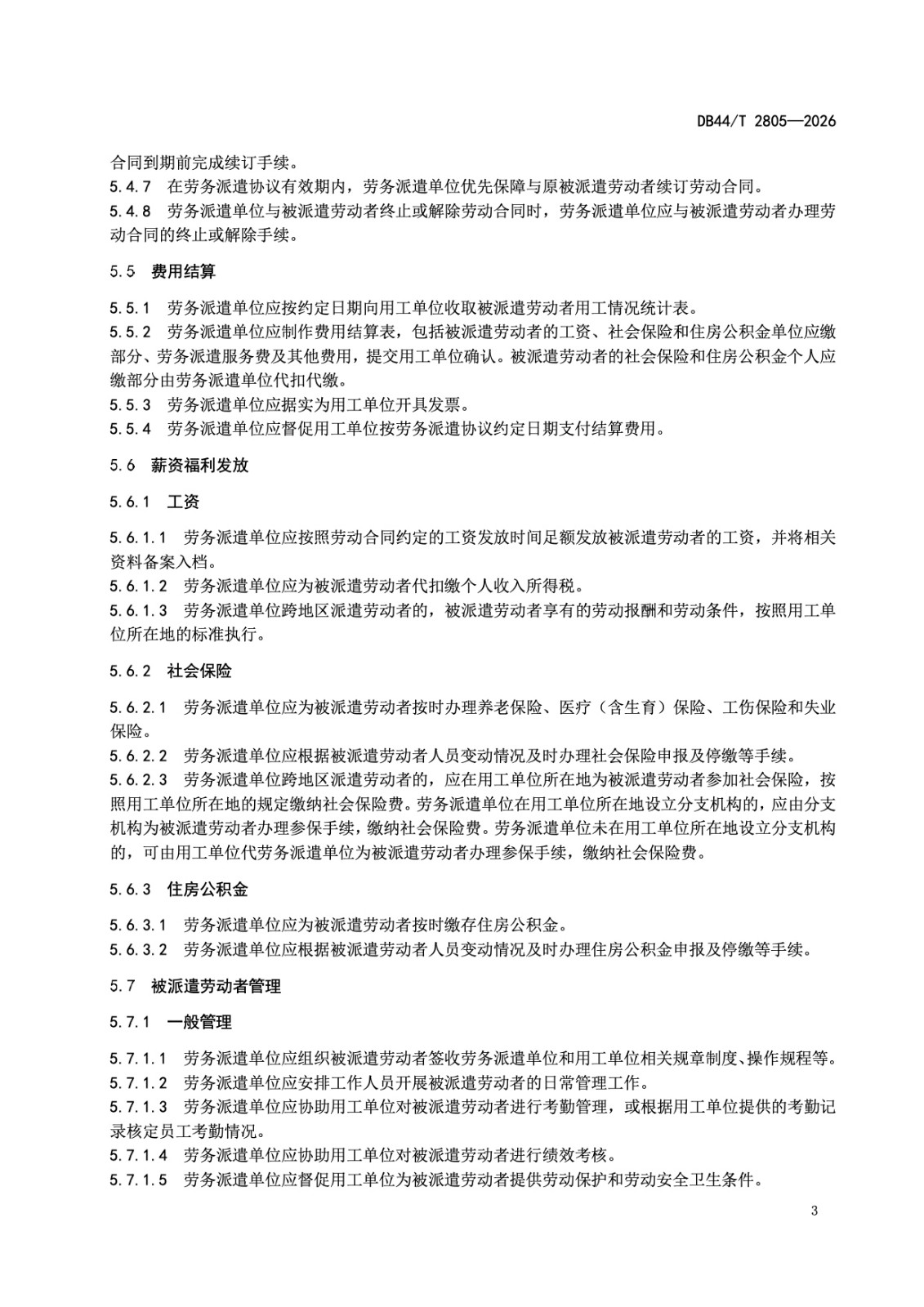 DB44/T 2805—2026

合同到期前完成续订手续。

5.4.7　在劳务派遣协议有效期内，劳务派遣单位优先保障与原被派遣劳动者续订劳动合同。

5.4.8　劳务派遣单位与被派遣劳动者终止或解除劳动合同时，劳务派遣单位应与被派遣劳动者办理劳动合同的终止或解除手续。

5.5　费用结算

5.5.1　劳务派遣单位应按约定日期向用工单位收取被派遣劳动者用工情况统计表。

5.5.2　劳务派遣单位应制作费用结算表，包括被派遣劳动者的工资、社会保险和住房公积金单位应缴部分、劳务派遣服务费及其他费用，提交用工单位确认。被派遣劳动者的社会保险和住房公积金个人应缴部分由劳务派遣单位代扣代缴。

5.5.3　劳务派遣单位应据实为用工单位开具发票。

5.5.4　劳务派遣单位应督促用工单位按劳务派遣协议约定日期支付结算费用。

5.6　薪资福利发放

5.6.1　工资

5.6.1.1　劳务派遣单位应按照劳动合同约定的工资发放时间足额发放被派遣劳动者的工资，并将相关资料备案入档。

5.6.1.2　劳务派遣单位应为被派遣劳动者代扣缴个人收入所得税。

5.6.1.3　劳务派遣单位跨地区派遣劳动者的，被派遣劳动者享有的劳动报酬和劳动条件，按照用工单位所在地的标准执行。

5.6.2　社会保险

5.6.2.1　劳务派遣单位应为被派遣劳动者按时办理养老保险、医疗（含生育）保险、工伤保险和失业保险。

5.6.2.2　劳务派遣单位应根据被派遣劳动者人员变动情况及时办理社会保险申报及停缴等手续。

5.6.2.3　劳务派遣单位跨地区派遣劳动者的，应在用工单位所在地为被派遣劳动者参加社会保险，按照用工单位所在地的规定缴纳社会保险费。劳务派遣单位在用工单位所在地设立分支机构的，应由分支机构为被派遣劳动者办理参保手续，缴纳社会保险费。劳务派遣单位未在用工单位所在地设立分支机构的，可由用工单位代劳务派遣单位为被派遣劳动者办理参保手续，缴纳社会保险费。

5.6.3　住房公积金

5.6.3.1　劳务派遣单位应为被派遣劳动者按时缴存住房公积金。

5.6.3.2　劳务派遣单位应根据被派遣劳动者人员变动情况及时办理住房公积金申报及停缴等手续。

5.7　被派遣劳动者管理

5.7.1　一般管理

5.7.1.1　劳务派遣单位应组织被派遣劳动者签收劳务派遣单位和用工单位相关规章制度、操作规程等。

5.7.1.2　劳务派遣单位应安排工作人员开展被派遣劳动者的日常管理工作。

5.7.1.3　劳务派遣单位应协助用工单位对被派遣劳动者进行考勤管理，或根据用工单位提供的考勤记录核定员工考勤情况。

5.7.1.4　劳务派遣单位应协助用工单位对被派遣劳动者进行绩效考核。

5.7.1.5　劳务派遣单位应督促用工单位为被派遣劳动者提供劳动保护和劳动安全卫生条件。

3